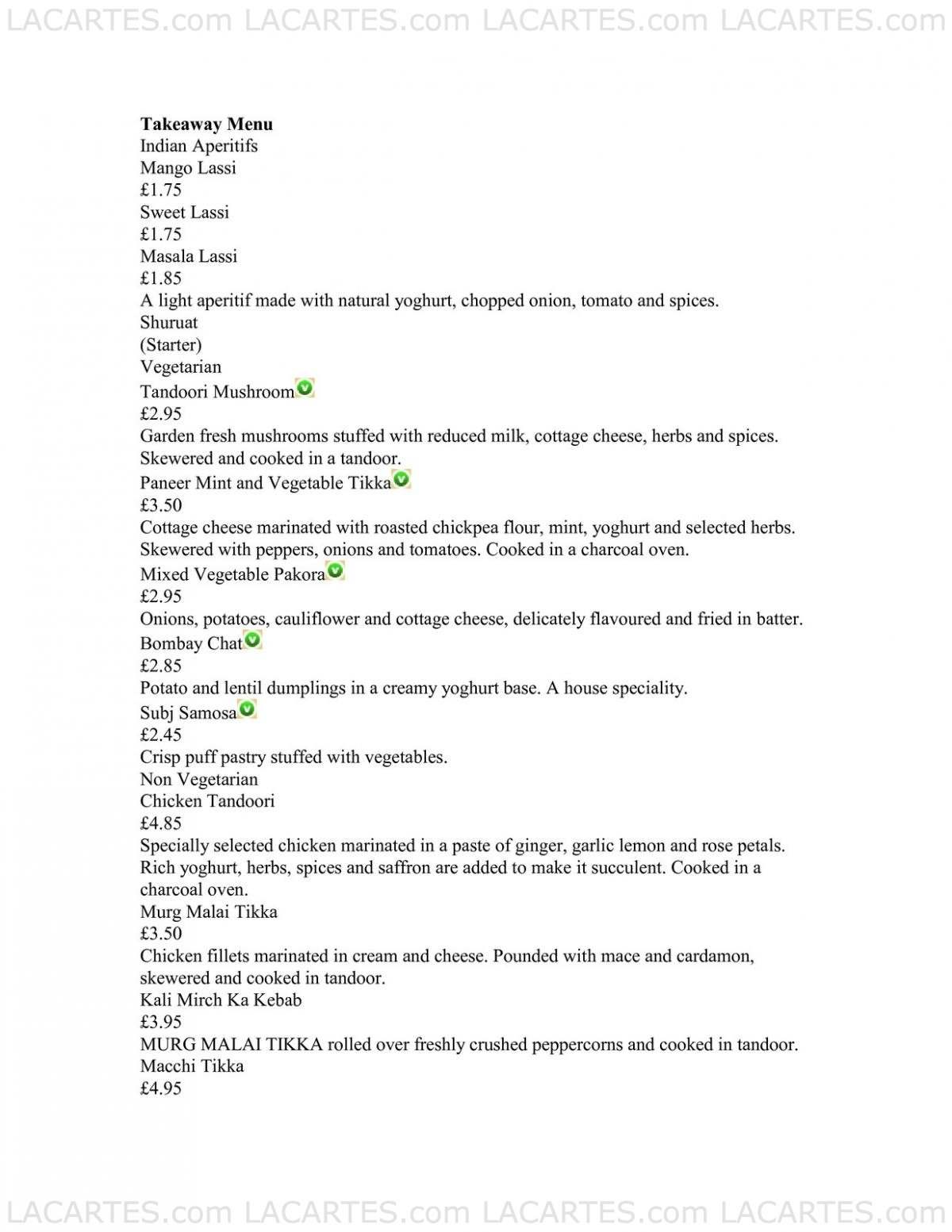 LACARTES.com LACARTES.com LACARTES.com LACARTES.com

**Takeaway Menu**
Indian Aperitifs
Mango Lassi
£1.75
Sweet Lassi
£1.75
Masala Lassi
£1.85
A light aperitif made with natural yoghurt, chopped onion, tomato and spices.
Shuruat
(Starter)
Vegetarian
Tandoori Mushroom
£2.95
Garden fresh mushrooms stuffed with reduced milk, cottage cheese, herbs and spices. Skewered and cooked in a tandoor.
Paneer Mint and Vegetable Tikka
£3.50
Cottage cheese marinated with roasted chickpea flour, mint, yoghurt and selected herbs. Skewered with peppers, onions and tomatoes. Cooked in a charcoal oven.
Mixed Vegetable Pakora
£2.95
Onions, potatoes, cauliflower and cottage cheese, delicately flavoured and fried in batter.
Bombay Chat
£2.85
Potato and lentil dumplings in a creamy yoghurt base. A house speciality.
Subj Samosa
£2.45
Crisp puff pastry stuffed with vegetables.
Non Vegetarian
Chicken Tandoori
£4.85
Specially selected chicken marinated in a paste of ginger, garlic lemon and rose petals. Rich yoghurt, herbs, spices and saffron are added to make it succulent. Cooked in a charcoal oven.
Murg Malai Tikka
£3.50
Chicken fillets marinated in cream and cheese. Pounded with mace and cardamon, skewered and cooked in tandoor.
Kali Mirch Ka Kebab
£3.95
MURG MALAI TIKKA rolled over freshly crushed peppercorns and cooked in tandoor.
Macchi Tikka
£4.95

LACARTES.com LACARTES.com LACARTES.com LACARTES.com